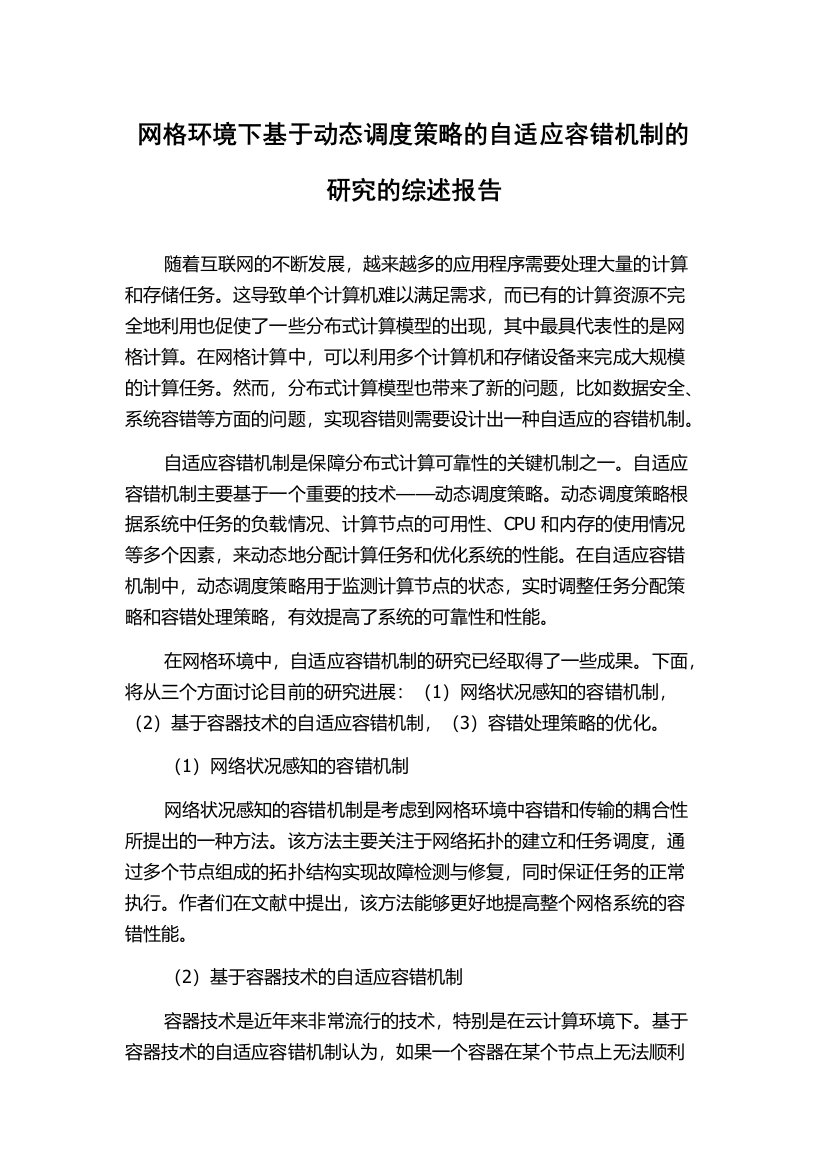 网格环境下基于动态调度策略的自适应容错机制的研究的综述报告

随着互联网的不断发展，越来越多的应用程序需要处理大量的计算和存储任务。这导致单个计算机难以满足需求，而已有的计算资源不完全地利用也促使了一些分布式计算模型的出现，其中最具代表性的是网格计算。在网格计算中，可以利用多个计算机和存储设备来完成大规模的计算任务。然而，分布式计算模型也带来了新的问题，比如数据安全、系统容错等方面的问题，实现容错则需要设计出一种自适应的容错机制。

自适应容错机制是保障分布式计算可靠性的关键机制之一。自适应容错机制主要基于一个重要的技术——动态调度策略。动态调度策略根据系统中任务的负载情况、计算节点的可用性、CPU 和内存的使用情况等多个因素，来动态地分配计算任务和优化系统的性能。在自适应容错机制中，动态调度策略用于监测计算节点的状态，实时调整任务分配策略和容错处理策略，有效提高了系统的可靠性和性能。

在网格环境中，自适应容错机制的研究已经取得了一些成果。下面，将从三个方面讨论目前的研究进展：（1）网络状况感知的容错机制，（2）基于容器技术的自适应容错机制，（3）容错处理策略的优化。

（1）网络状况感知的容错机制

网络状况感知的容错机制是考虑到网格环境中容错和传输的耦合性所提出的一种方法。该方法主要关注于网络拓扑的建立和任务调度，通过多个节点组成的拓扑结构实现故障检测与修复，同时保证任务的正常执行。作者们在文献中提出，该方法能够更好地提高整个网格系统的容错性能。

（2）基于容器技术的自适应容错机制

容器技术是近年来非常流行的技术，特别是在云计算环境下。基于容器技术的自适应容错机制认为，如果一个容器在某个节点上无法顺利